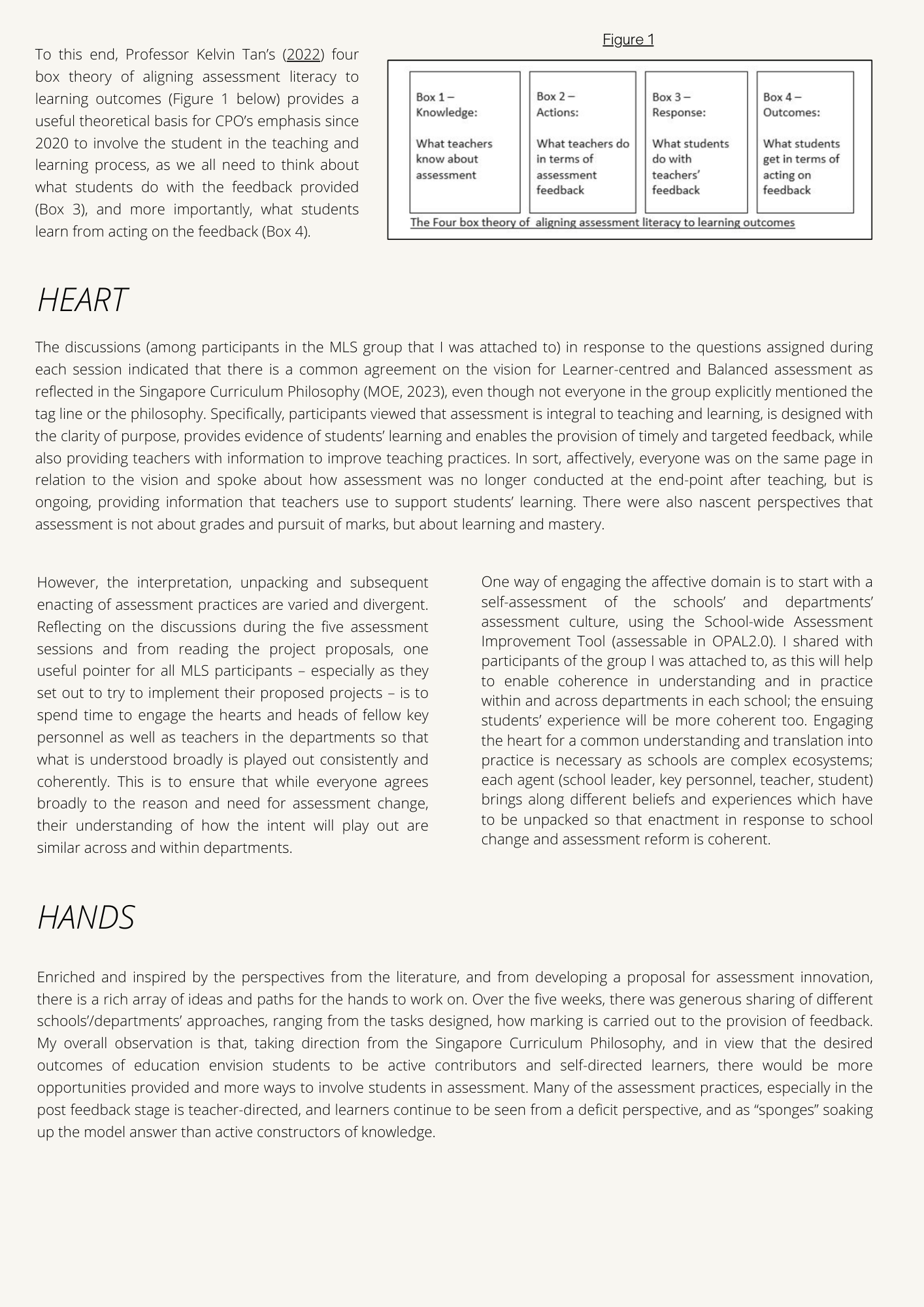 To this end, Professor Kelvin Tan's (2022) four box theory of aligning assessment literacy to learning outcomes (Figure 1 below) provides a useful theoretical basis for CPO's emphasis since 2020 to involve the student in the teaching and learning process, as we all need to think about what students do with the feedback provided (Box 3), and more importantly, what students learn from acting on the feedback (Box 4).

Figure 1

Box 1 – Knowledge:

What teachers know about assessment

Box 2 – Actions:

What teachers do in terms of assessment feedback

Box 3 – Response:

What students do with teachers' feedback

Box 4 – Outcomes:

What students get in terms of acting on feedback

The Four box theory of aligning assessment literacy to learning outcomes

HEART

The discussions (among participants in the MLS group that I was attached to) in response to the questions assigned during each session indicated that there is a common agreement on the vision for Learner-centred and Balanced assessment as reflected in the Singapore Curriculum Philosophy (MOE, 2023), even though not everyone in the group explicitly mentioned the tag line or the philosophy. Specifically, participants viewed that assessment is integral to teaching and learning, is designed with the clarity of purpose, provides evidence of students' learning and enables the provision of timely and targeted feedback, while also providing teachers with information to improve teaching practices. In sort, affectively, everyone was on the same page in relation to the vision and spoke about how assessment was no longer conducted at the end-point after teaching, but is ongoing, providing information that teachers use to support students' learning. There were also nascent perspectives that assessment is not about grades and pursuit of marks, but about learning and mastery.

However, the interpretation, unpacking and subsequent enacting of assessment practices are varied and divergent. Reflecting on the discussions during the five assessment sessions and from reading the project proposals, one useful pointer for all MLS participants – especially as they set out to try to implement their proposed projects – is to spend time to engage the hearts and heads of fellow key personnel as well as teachers in the departments so that what is understood broadly is played out consistently and coherently. This is to ensure that while everyone agrees broadly to the reason and need for assessment change, their understanding of how the intent will play out are similar across and within departments.

One way of engaging the affective domain is to start with a self-assessment of the schools' and departments' assessment culture, using the School-wide Assessment Improvement Tool (assessable in OPAL2.0). I shared with participants of the group I was attached to, as this will help to enable coherence in understanding and in practice within and across departments in each school; the ensuing students' experience will be more coherent too. Engaging the heart for a common understanding and translation into practice is necessary as schools are complex ecosystems; each agent (school leader, key personnel, teacher, student) brings along different beliefs and experiences which have to be unpacked so that enactment in response to school change and assessment reform is coherent.

HANDS

Enriched and inspired by the perspectives from the literature, and from developing a proposal for assessment innovation, there is a rich array of ideas and paths for the hands to work on. Over the five weeks, there was generous sharing of different schools'/departments' approaches, ranging from the tasks designed, how marking is carried out to the provision of feedback. My overall observation is that, taking direction from the Singapore Curriculum Philosophy, and in view that the desired outcomes of education envision students to be active contributors and self-directed learners, there would be more opportunities provided and more ways to involve students in assessment. Many of the assessment practices, especially in the post feedback stage is teacher-directed, and learners continue to be seen from a deficit perspective, and as "sponges" soaking up the model answer than active constructors of knowledge.